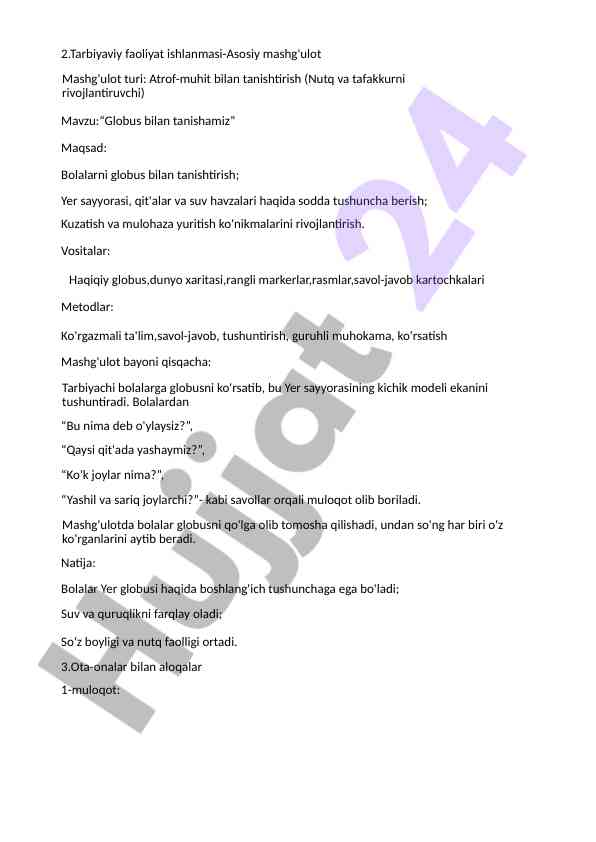 2.Tarbiyaviy faoliyat ishlanmasi-Asosiy mashg'ulot

Mashg'ulot turi: Atrof-muhit bilan tanishtirish (Nutq va tafakkurni rivojlantiruvchi)

Mavzu:"Globus bilan tanishamiz"

Maqsad:

Bolalarni globus bilan tanishtirish;

Yer sayyorasi, qit'alar va suv havzalari haqida sodda tushuncha berish;

Kuzatish va mulohaza yuritish ko'nikmalarini rivojlantirish.

Vositalar:

Haqiqiy globus,dunyo xaritasi,rangli markerlar,rasmlar,savol-javob kartochkalari

Metodlar:

Ko'rgazmali ta'lim,savol-javob, tushuntirish, guruhli muhokama, ko'rsatish

Mashg'ulot bayoni qisqacha:

Tarbiyachi bolalarga globusni ko'rsatib, bu Yer sayyorasining kichik modeli ekanini tushuntiradi. Bolalardan

"Bu nima deb o'ylaysiz?",

"Qaysi qit'ada yashaymiz?",

"Ko'k joylar nima?",

"Yashil va sariq joylarchi?"- kabi savollar orqali muloqot olib boriladi.

Mashg'ulotda bolalar globusni qo'lga olib tomosha qilishadi, undan so'ng har biri o'z ko'rganlarini aytib beradi.

Natija:

Bolalar Yer globusi haqida boshlang'ich tushunchaga ega bo'ladi;

Suv va quruqlikni farqlay oladi;

So'z boyligi va nutq faolligi ortadi.

3.Ota-onalar bilan aloqalar

1-muloqot:

Hujjat 24